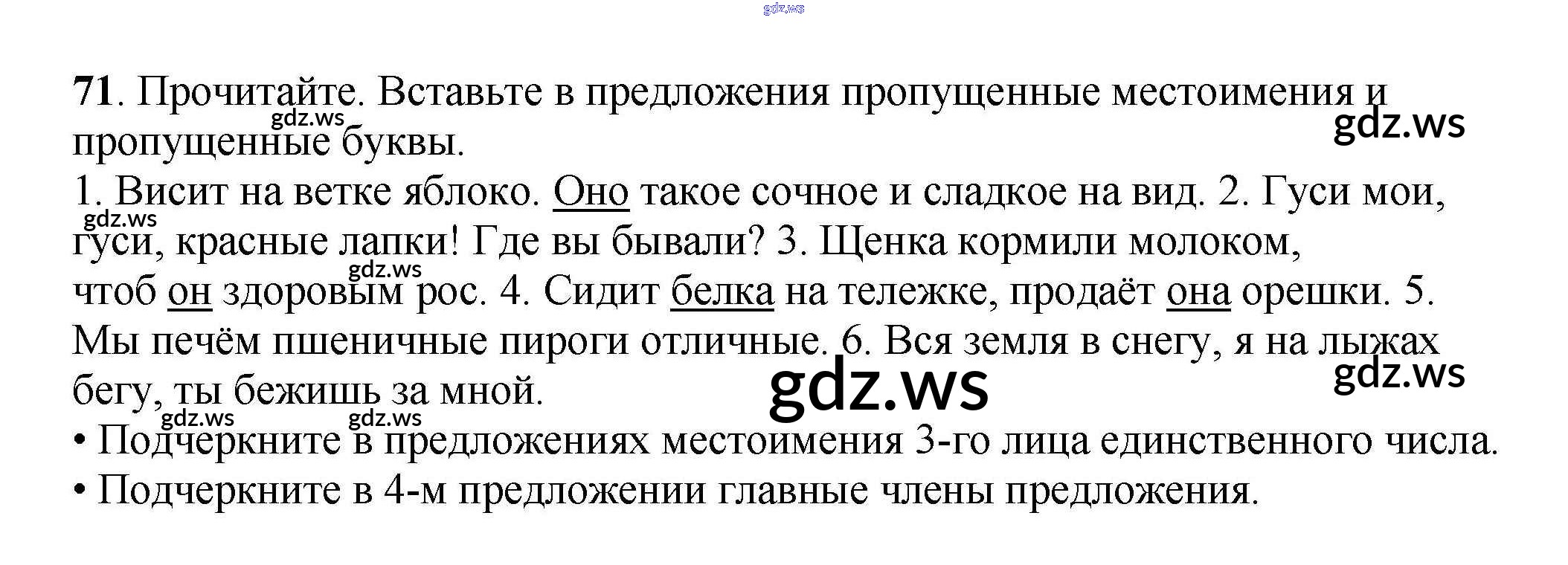 71. Прочитайте. Вставьте в предложения пропущенные местоимения и пропущенные буквы.

1. Висит на ветке яблоко. Оно такое сочное и сладкое на вид. 2. Гуси мои, гуси, красные лапки! Где вы бывали? 3. Щенка кормили молоком, чтоб он здоровым рос. 4. Сидит белка на тележке, продаёт она орешки. 5. Мы печём пшеничные пироги отличные. 6. Вся земля в снегу, я на лыжах бегу, ты бежишь за мной.

• Подчеркните в предложениях местоимения 3-го лица единственного числа.
• Подчеркните в 4-м предложении главные члены предложения.

gdz.ws